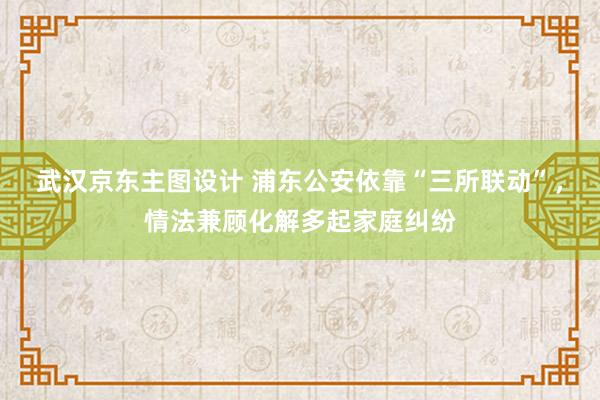 武汉京东主图设计 浦东公安依靠“三所联动”，情法兼顾化解多起家庭纠纷